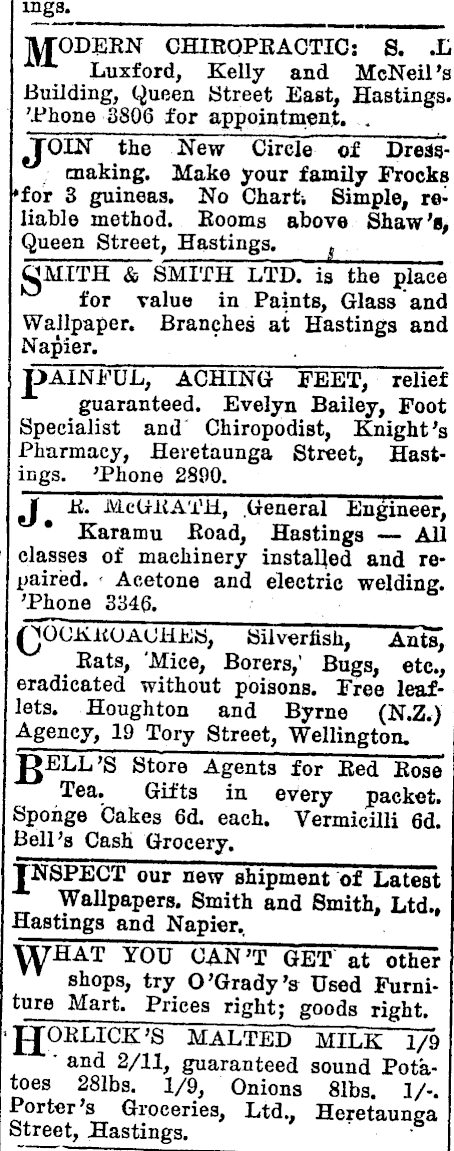 ings.

MODERN CHIROPRACTIC: S. L Luxford, Kelly and McNeil's Building, Queen Street East, Hastings. 'Phone 3806 for appointment.

JOIN the New Circle of Dressmaking. Make your family Frocks for 3 guineas. No Chart. Simple, reliable method. Rooms above Shaw's, Queen Street, Hastings.

SMITH & SMITH LTD. is the place for value in Paints, Glass and Wallpaper. Branches at Hastings and Napier.

PAINFUL, ACHING FEET, relief guaranteed. Evelyn Bailey, Foot Specialist and Chiropodist, Knight's Pharmacy, Heretaunga Street, Hastings. 'Phone 2890.

J. R. McGRATH, General Engineer, Karamu Road, Hastings — All classes of machinery installed and repaired. Acetone and electric welding. 'Phone 3346.

COCKROACHES, Silverfish, Ants, Rats, Mice, Borers, Bugs, etc., eradicated without poisons. Free leaflets. Houghton and Byrne (N.Z.) Agency, 19 Tory Street, Wellington.

BELL'S Store Agents for Red Rose Tea. Gifts in every packet. Sponge Cakes 6d. each. Vermicilli 6d. Bell's Cash Grocery.

INSPECT our new shipment of Latest Wallpapers. Smith and Smith, Ltd., Hastings and Napier.

WHAT YOU CAN'T GET at other shops, try O'Grady's Used Furniture Mart. Prices right; goods right.

HORLICK'S MALTED MILK 1/9 and 2/11, guaranteed sound Potatoes 28lbs. 1/9, Onions 8lbs. 1/-. Porter's Groceries, Ltd., Heretaunga Street, Hastings.